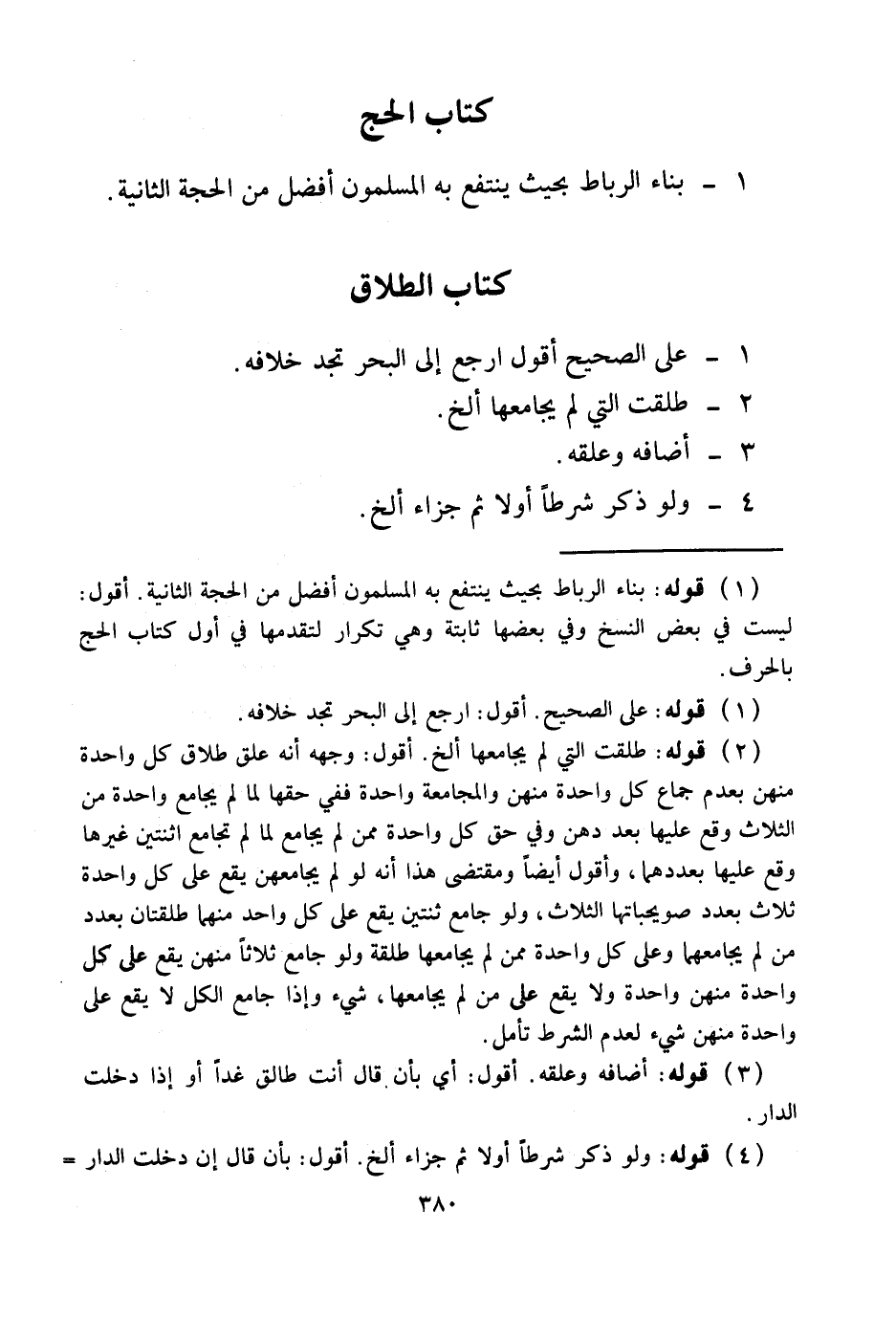 كتاب الحج

١ - بناء الرباط بحيث ينتفع به المسلمون أفضل من الحجة الثانية.

كتاب الطلاق

١ - على الصحيح أقول ارجع إلى البحر تجد خلافه.
٢ - طلقت التي لم يجامعها ألخ.
٣ - أضافه وعلقه.
٤ - ولو ذكر شرطاً أولا ثم جزاء ألخ.

(١) قوله: بناء الرباط بحيث ينتفع به المسلمون أفضل من الحجة الثانية. أقول: ليست في بعض النسخ وفي بعضها ثابتة وهي تكرار لتقدمها في أول كتاب الحج بالحرف.

(١) قوله: على الصحيح. أقول: ارجع إلى البحر تجد خلافه.

(٢) قوله: طلقت التي لم يجامعها ألخ. أقول: وجهه أنه علق طلاق كل واحدة منهن بعدم جماع كل واحدة منهن والمجامعة واحدة ففي حقها لما لم يجامع واحدة من الثلاث وقع عليها بعد دهن وفي حق كل واحدة ممن لم يجامع لما لم تجامع اثنتين غيرها وقع عليها بعددهما، وأقول أيضاً ومقتضى هذا أنه لو لم يجامعهن يقع على كل واحدة ثلاث بعدد صويحباتها الثلاث، ولو جامع ثنتين يقع على كل واحد منهما طلقتان بعدد من لم يجامعها وعلى كل واحدة ممن لم يجامعها طلقة ولو جامع ثلاثاً منهن يقع على كل واحدة منهن واحدة ولا يقع على من لم يجامعها، شيء وإذا جامع الكل لا يقع على واحدة منهن شيء لعدم الشرط تأمل.

(٣) قوله: أضافه وعلقه. أقول: أي بأن قال أنت طالق غداً أو إذا دخلت الدار.

(٤) قوله: ولو ذكر شرطاً أولا ثم جزاء ألخ. أقول: بأن قال إن دخلت الدار =

٣٨٠